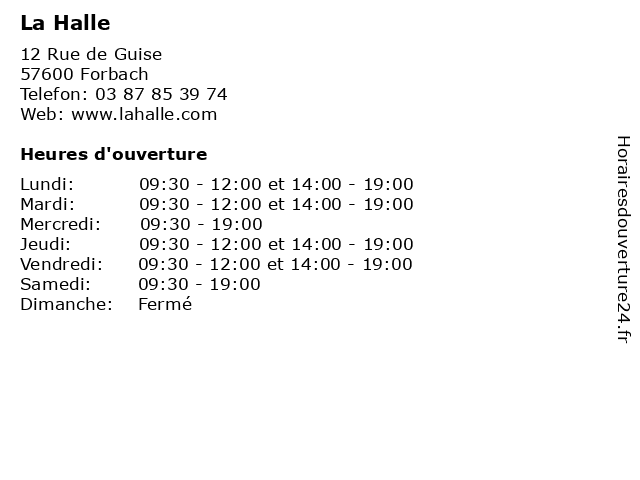 La Halle

12 Rue de Guise
57600 Forbach
Telefon: 03 87 85 39 74
Web: www.lahalle.com

Heures d'ouverture

| | |
|---|---|
| Lundi: | 09:30 - 12:00 et 14:00 - 19:00 |
| Mardi: | 09:30 - 12:00 et 14:00 - 19:00 |
| Mercredi: | 09:30 - 19:00 |
| Jeudi: | 09:30 - 12:00 et 14:00 - 19:00 |
| Vendredi: | 09:30 - 12:00 et 14:00 - 19:00 |
| Samedi: | 09:30 - 19:00 |
| Dimanche: | Fermé |

Horairesdouverture24.fr